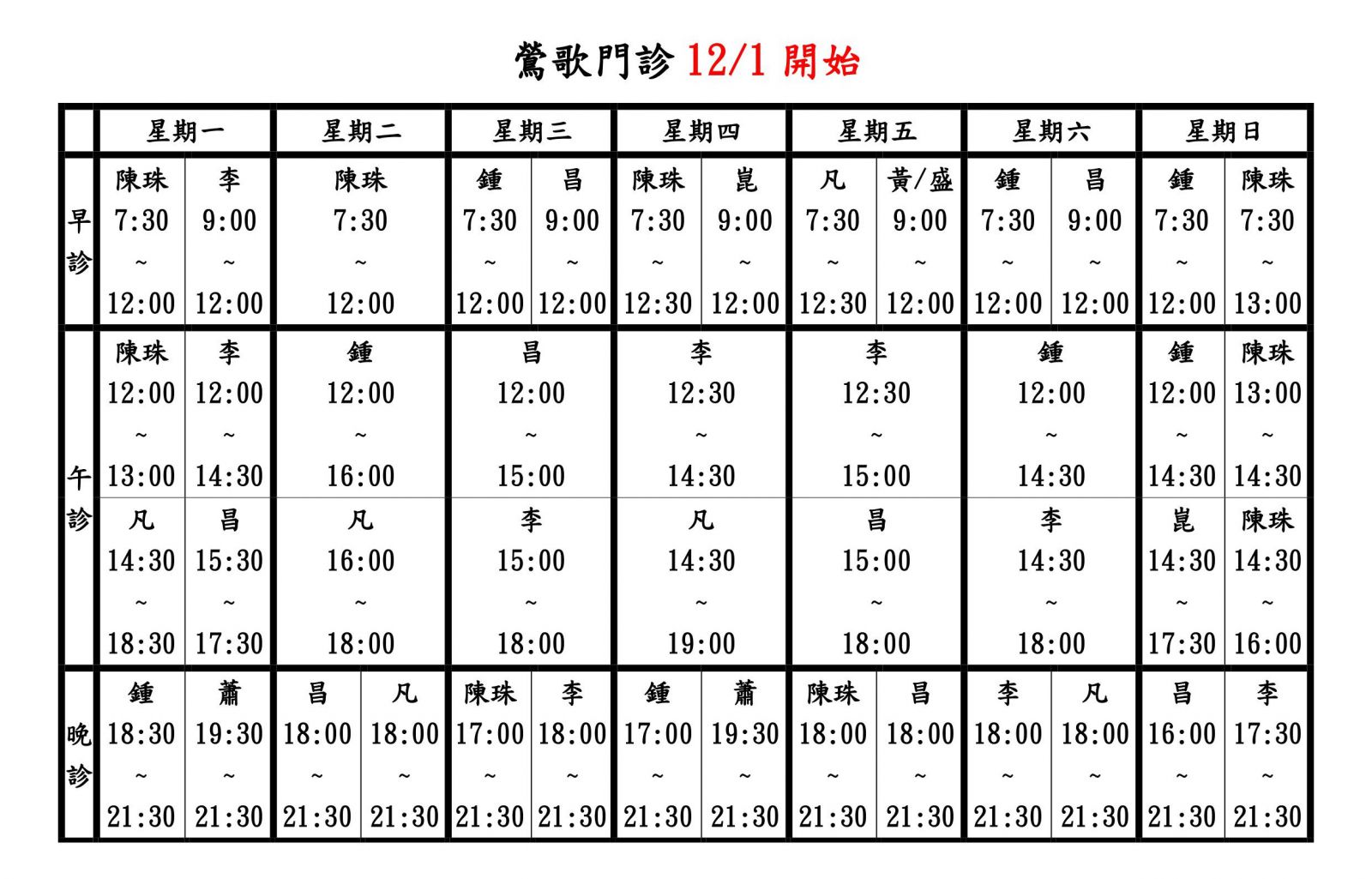 鶯歌門診 12/1 開始

| | 星期一 | 星期二 | 星期三 | 星期四 | 星期五 | 星期六 | 星期日 |
|---|---|---|---|---|---|---|---|
| 早診 | 陳珠 7:30 ~ 12:00 / 李 9:00 ~ 12:00 | 陳珠 7:30 ~ 12:00 | 鍾 7:30 ~ 12:00 / 昌 9:00 ~ 12:00 | 陳珠 7:30 ~ 12:30 / 崑 9:00 ~ 12:00 | 凡 7:30 ~ 12:30 / 黃/盛 9:00 ~ 12:00 | 鍾 7:30 ~ 12:00 / 昌 9:00 ~ 12:00 | 鍾 7:30 ~ 12:00 / 陳珠 7:30 ~ 13:00 |
| 午診 | 陳珠 12:00 ~ 13:00 / 李 12:00 ~ 14:30 | 鍾 12:00 ~ 16:00 | 昌 12:00 ~ 15:00 | 李 12:30 ~ 14:30 | 李 12:30 ~ 15:00 | 鍾 12:00 ~ 14:30 | 鍾 12:00 ~ 14:30 / 陳珠 13:00 ~ 14:30 |
| 午診 | 凡 14:30 ~ 18:30 / 昌 15:30 ~ 17:30 | 凡 16:00 ~ 18:00 | 李 15:00 ~ 18:00 | 凡 14:30 ~ 19:00 | 昌 15:00 ~ 18:00 | 李 14:30 ~ 18:00 | 崑 14:30 ~ 17:30 / 陳珠 14:30 ~ 16:00 |
| 晚診 | 鍾 18:30 ~ 21:30 / 蕭 19:30 ~ 21:30 | 昌 18:00 ~ 21:30 / 凡 18:00 ~ 21:30 | 陳珠 17:00 ~ 21:30 / 李 18:00 ~ 21:30 | 鍾 17:00 ~ 21:30 / 蕭 19:30 ~ 21:30 | 陳珠 18:00 ~ 21:30 / 昌 18:00 ~ 21:30 | 李 18:00 ~ 21:30 / 凡 18:00 ~ 21:30 | 昌 16:00 ~ 21:30 / 李 17:30 ~ 21:30 |